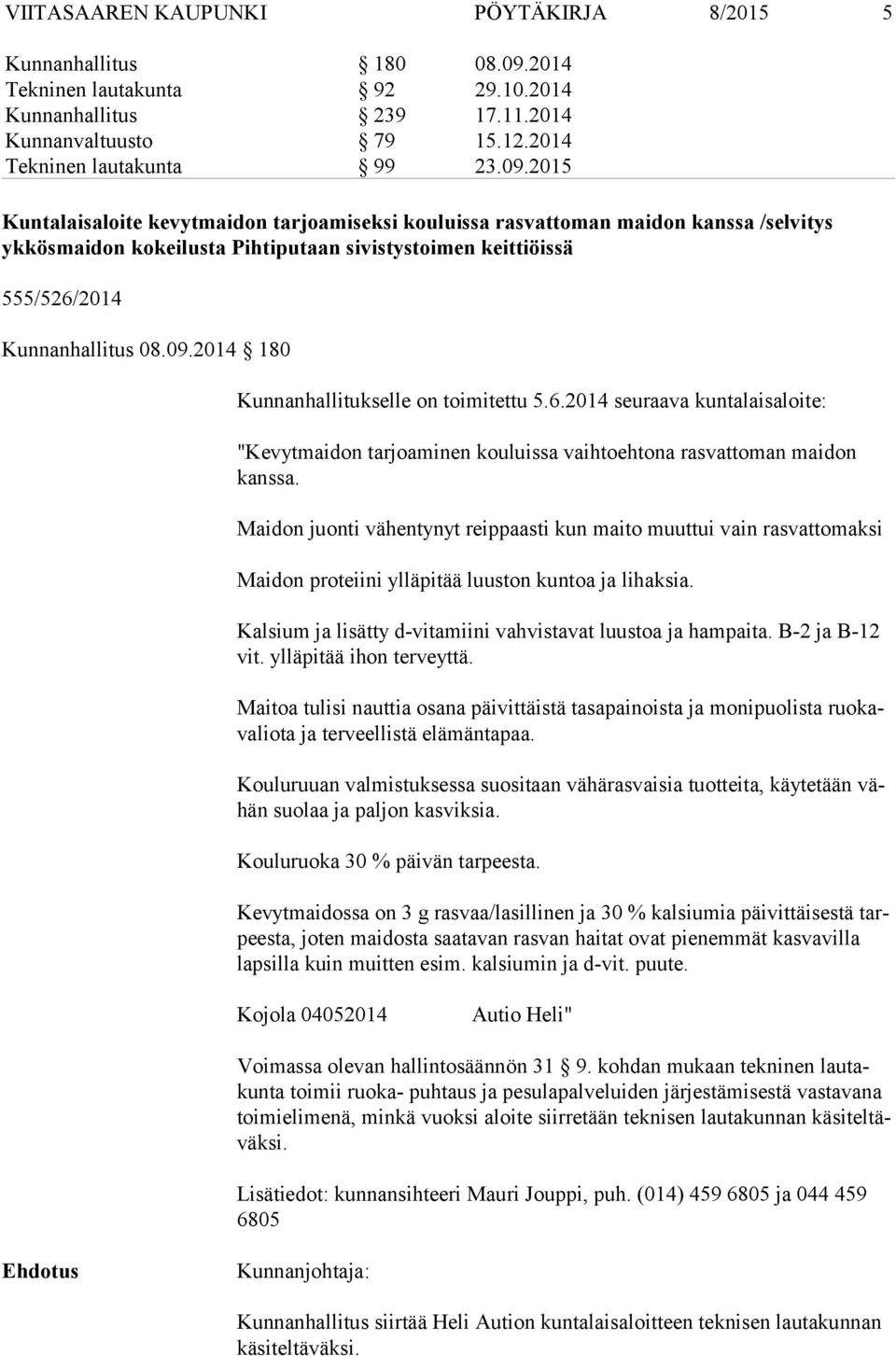 VIITASAAREN KAUPUNKI PÖYTÄKIRJA 8/2015 5

Kunnanhallitus § 180 08.09.2014
Tekninen lautakunta § 92 29.10.2014
Kunnanhallitus § 239 17.11.2014
Kunnanvaltuusto § 79 15.12.2014
Tekninen lautakunta § 99 23.09.2015

Kuntalaisaloite kevytmaidon tarjoamiseksi kouluissa rasvattoman maidon kanssa /selvitys ykkösmaidon kokeilusta Pihtiputaan sivistystoimen keittiöissä

555/526/2014

Kunnanhallitus 08.09.2014 § 180

Kunnanhallitukselle on toimitettu 5.6.2014 seuraava kuntalaisaloite:

"Kevytmaidon tarjoaminen kouluissa vaihtoehtona rasvattoman maidon kanssa.

Maidon juonti vähentynyt reippaasti kun maito muuttui vain rasvattomaksi

Maidon proteiini ylläpitää luuston kuntoa ja lihaksia.

Kalsium ja lisätty d-vitamiini vahvistavat luustoa ja hampaita. B-2 ja B-12 vit. ylläpitää ihon terveyttä.

Maitoa tulisi nauttia osana päivittäistä tasapainoista ja monipuolista ruokavaliota ja terveellistä elämäntapaa.

Kouluruuan valmistuksessa suositaan vähärasvaisia tuotteita, käytetään vähän suolaa ja paljon kasviksia.

Kouluruoka 30 % päivän tarpeesta.

Kevytmaidossa on 3 g rasvaa/lasillinen ja 30 % kalsiumia päivittäisestä tarpeesta, joten maidosta saatavan rasvan haitat ovat pienemmät kasvavilla lapsilla kuin muitten esim. kalsiumin ja d-vit. puute.

Kojola 04052014 Autio Heli"

Voimassa olevan hallintosäännön 31 § 9. kohdan mukaan tekninen lautakunta toimii ruoka- puhtaus ja pesulapalveluiden järjestämisestä vastavana toimielimenä, minkä vuoksi aloite siirretään teknisen lautakunnan käsiteltäväksi.

Lisätiedot: kunnansihteeri Mauri Jouppi, puh. (014) 459 6805 ja 044 459 6805

Ehdotus Kunnanjohtaja:

Kunnanhallitus siirtää Heli Aution kuntalaisaloitteen teknisen lautakunnan käsiteltäväksi.